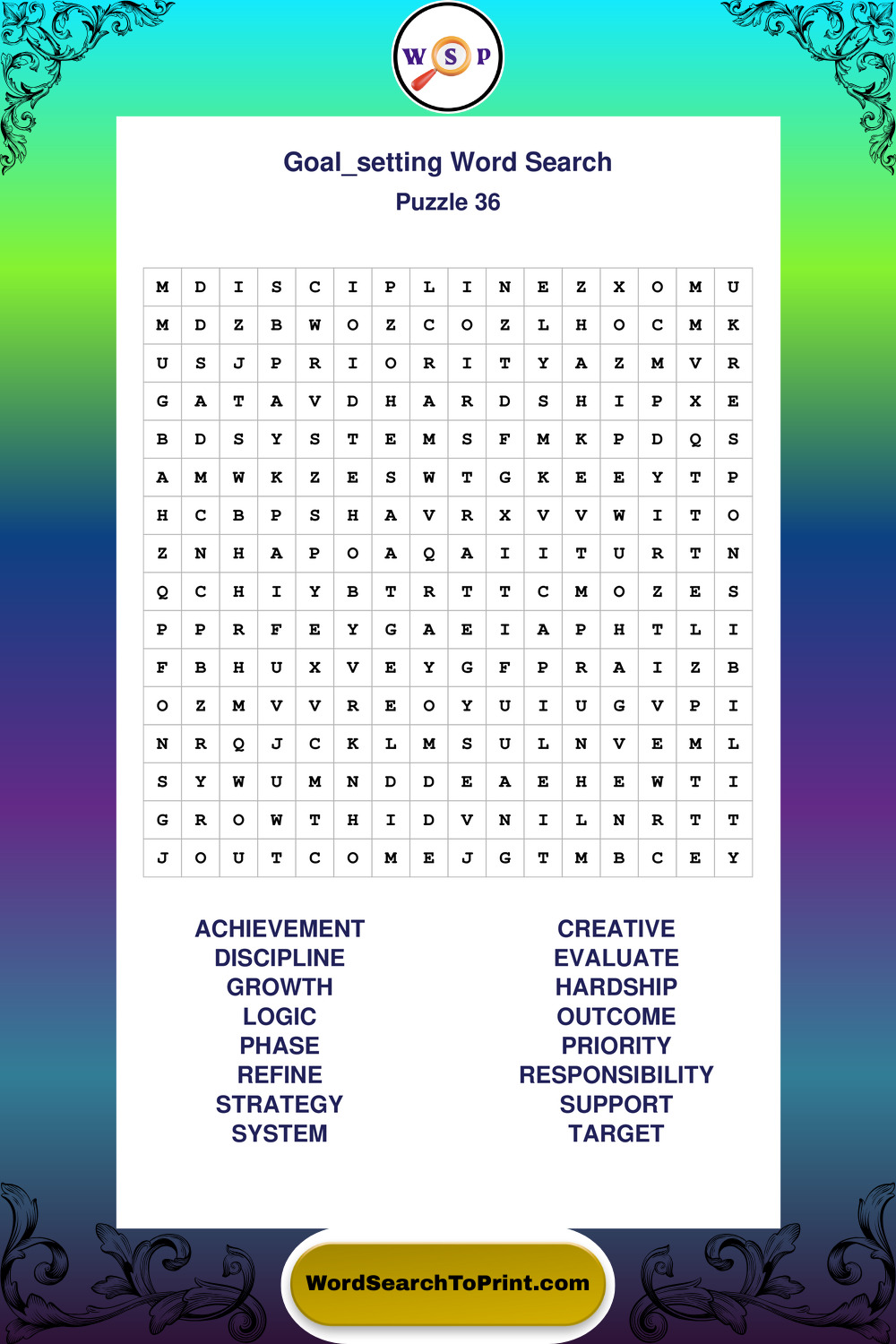 W S P

Goal_setting Word Search
Puzzle 36

| M | D | I | S | C | I | P | L | I | N | E | Z | X | O | M | U |
|---|---|---|---|---|---|---|---|---|---|---|---|---|---|---|---|
| M | D | Z | B | W | O | Z | C | O | Z | L | H | O | C | M | K |
| U | S | J | P | R | I | O | R | I | T | Y | A | Z | M | V | R |
| G | A | T | A | V | D | H | A | R | D | S | H | I | P | X | E |
| B | D | S | Y | S | T | E | M | S | F | M | K | P | D | Q | S |
| A | M | W | K | Z | E | S | W | T | G | K | E | E | Y | T | P |
| H | C | B | P | S | H | A | V | R | X | V | V | W | I | T | O |
| Z | N | H | A | P | O | A | Q | A | I | I | T | U | R | T | N |
| Q | C | H | I | Y | B | T | R | T | T | C | M | O | Z | E | S |
| P | P | R | F | E | Y | G | A | E | I | A | P | H | T | L | I |
| F | B | H | U | X | V | E | Y | G | F | P | R | A | I | Z | B |
| O | Z | M | V | V | R | E | O | Y | U | I | U | G | V | P | I |
| N | R | Q | J | C | K | L | M | S | U | L | N | V | E | M | L |
| S | Y | W | U | M | N | D | D | E | A | E | H | E | W | T | I |
| G | R | O | W | T | H | I | D | V | N | I | L | N | R | T | T |
| J | O | U | T | C | O | M | E | J | G | T | M | B | C | E | Y |

ACHIEVEMENT
DISCIPLINE
GROWTH
LOGIC
PHASE
REFINE
STRATEGY
SYSTEM

CREATIVE
EVALUATE
HARDSHIP
OUTCOME
PRIORITY
RESPONSIBILITY
SUPPORT
TARGET

WordSearchToPrint.com